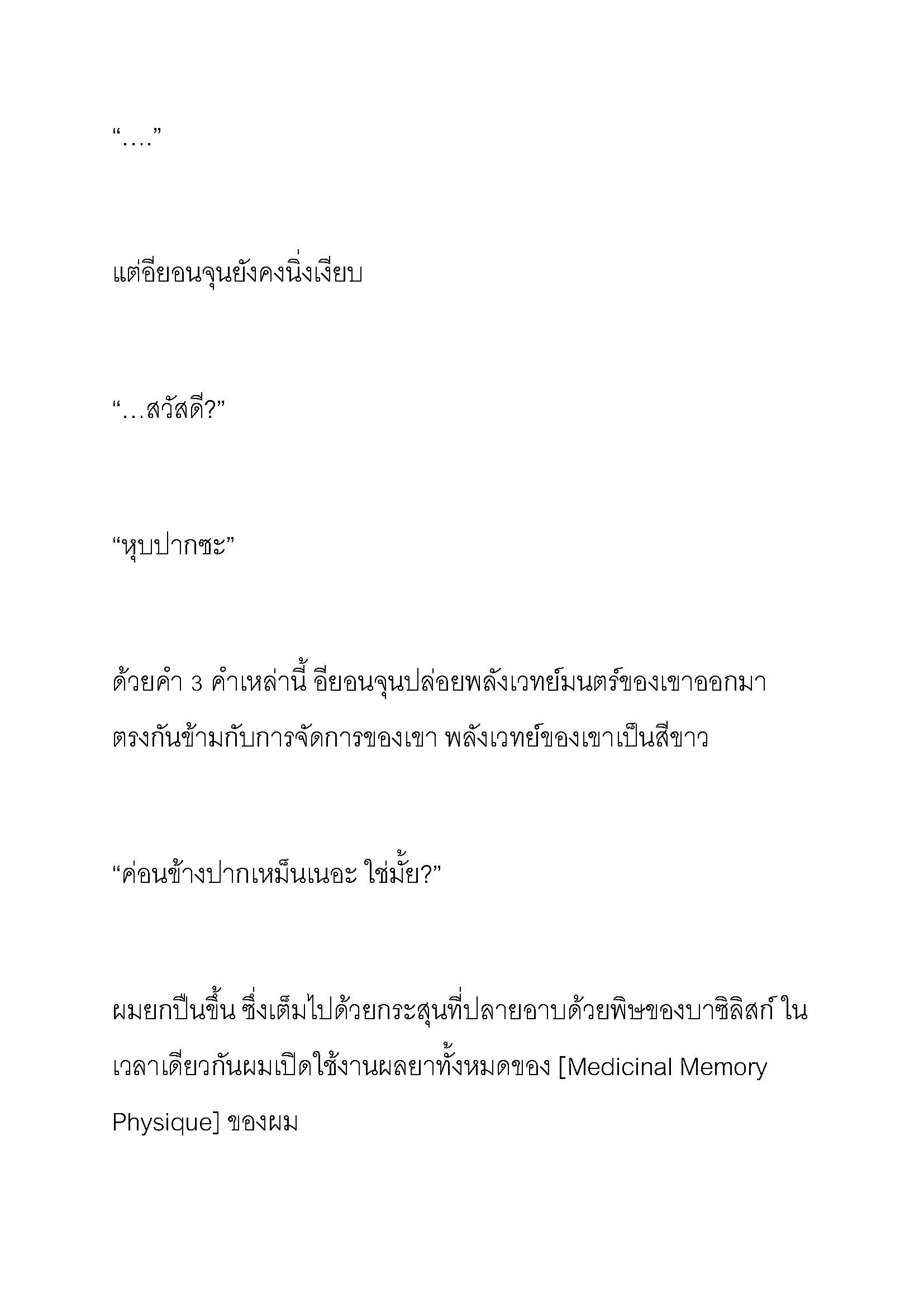 “….”

แต่อียอนจุนยังคงนิ่งเงียบ

“…สวัสดี?”

“หุบปากซะ”

ด้วยคำ 3 คำเหล่านี้ อียอนจุนปล่อยพลังเวทย์มนตร์ของเขาออกมา ตรงกันข้ามกับการจัดการของเขา พลังเวทย์ของเขาเป็นสีขาว

“ค่อนข้างปากเหม็นเนอะ ใช่มั้ย?”

ผมยกปืนขึ้น ซึ่งเต็มไปด้วยกระสุนที่ปลายอาบด้วยพิษของบาซิลิสก์ ในเวลาเดียวกันผมเปิดใช้งานผลยาทั้งหมดของ [Medicinal Memory Physique] ของผม